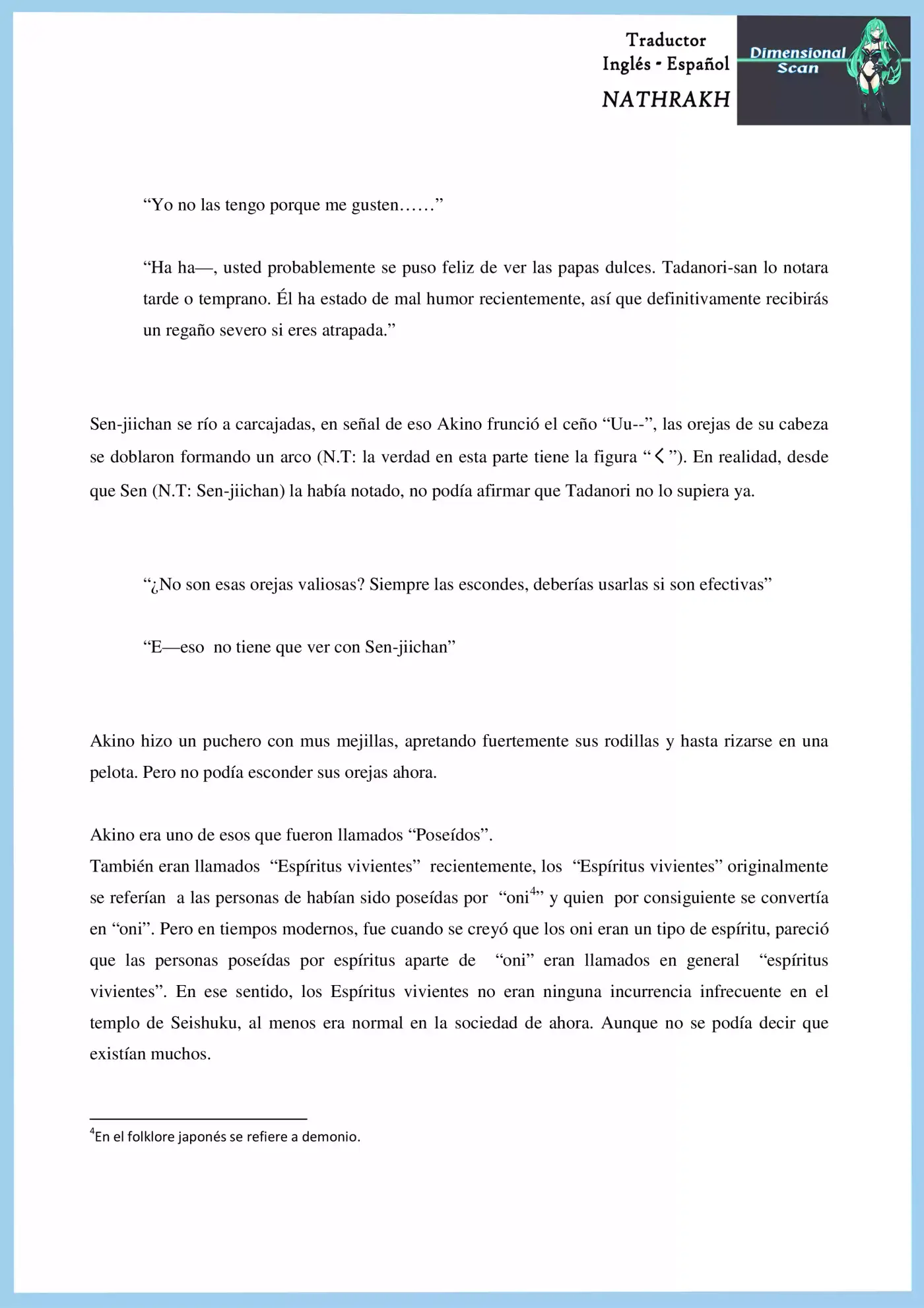 Traductor
Inglés - Español
NATHRAKH

Dimensional
Scan

"Yo no las tengo porque me gusten……"

"Ha ha—, usted probablemente se puso feliz de ver las papas dulces. Tadanori-san lo notara tarde o temprano. Él ha estado de mal humor recientemente, así que definitivamente recibirás un regaño severo si eres atrapada."

Sen-jiichan se río a carcajadas, en señal de eso Akino frunció el ceño "Uu--", las orejas de su cabeza se doblaron formando un arco (N.T: la verdad en esta parte tiene la figura "く"). En realidad, desde que Sen (N.T: Sen-jiichan) la había notado, no podía afirmar que Tadanori no lo supiera ya.

"¿No son esas orejas valiosas? Siempre las escondes, deberías usarlas si son efectivas"

"E—eso no tiene que ver con Sen-jiichan"

Akino hizo un puchero con mus mejillas, apretando fuertemente sus rodillas y hasta rizarse en una pelota. Pero no podía esconder sus orejas ahora.

Akino era uno de esos que fueron llamados "Poseídos".
También eran llamados "Espíritus vivientes" recientemente, los "Espíritus vivientes" originalmente se referían a las personas de habían sido poseídas por "oni$^{4}$" y quien por consiguiente se convertía en "oni". Pero en tiempos modernos, fue cuando se creyó que los oni eran un tipo de espíritu, pareció que las personas poseídas por espíritus aparte de "oni" eran llamados en general "espíritus vivientes". En ese sentido, los Espíritus vivientes no eran ninguna incurrencia infrecuente en el templo de Seishuku, al menos era normal en la sociedad de ahora. Aunque no se podía decir que existían muchos.

$^{4}$En el folklore japonés se refiere a demonio.